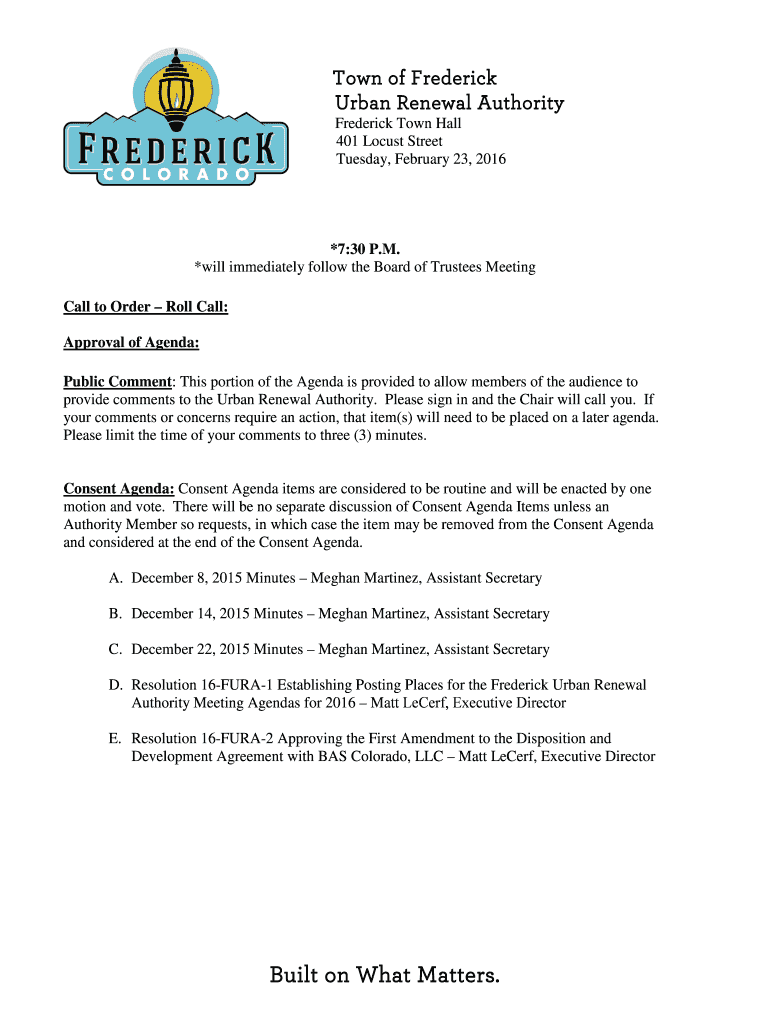 FREDERICK
COLORADO

Town of Frederick
Urban Renewal Authority
Frederick Town Hall
401 Locust Street
Tuesday, February 23, 2016

*7:30 P.M.
*will immediately follow the Board of Trustees Meeting

Call to Order – Roll Call:

Approval of Agenda:

Public Comment: This portion of the Agenda is provided to allow members of the audience to provide comments to the Urban Renewal Authority. Please sign in and the Chair will call you. If your comments or concerns require an action, that item(s) will need to be placed on a later agenda. Please limit the time of your comments to three (3) minutes.

Consent Agenda: Consent Agenda items are considered to be routine and will be enacted by one motion and vote. There will be no separate discussion of Consent Agenda Items unless an Authority Member so requests, in which case the item may be removed from the Consent Agenda and considered at the end of the Consent Agenda.

A. December 8, 2015 Minutes – Meghan Martinez, Assistant Secretary

B. December 14, 2015 Minutes – Meghan Martinez, Assistant Secretary

C. December 22, 2015 Minutes – Meghan Martinez, Assistant Secretary

D. Resolution 16-FURA-1 Establishing Posting Places for the Frederick Urban Renewal Authority Meeting Agendas for 2016 – Matt LeCerf, Executive Director

E. Resolution 16-FURA-2 Approving the First Amendment to the Disposition and Development Agreement with BAS Colorado, LLC – Matt LeCerf, Executive Director

Built on What Matters.